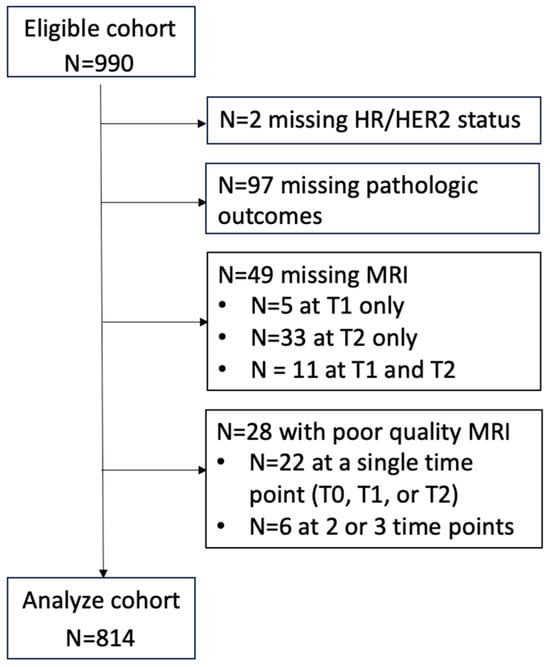 Eligible cohort
N=990

N=2 missing HR/HER2 status

N=97 missing pathologic outcomes

N=49 missing MRI
• N=5 at T1 only
• N=33 at T2 only
• N = 11 at T1 and T2

N=28 with poor quality MRI
• N=22 at a single time point (T0, T1, or T2)
• N=6 at 2 or 3 time points

Analyze cohort
N=814